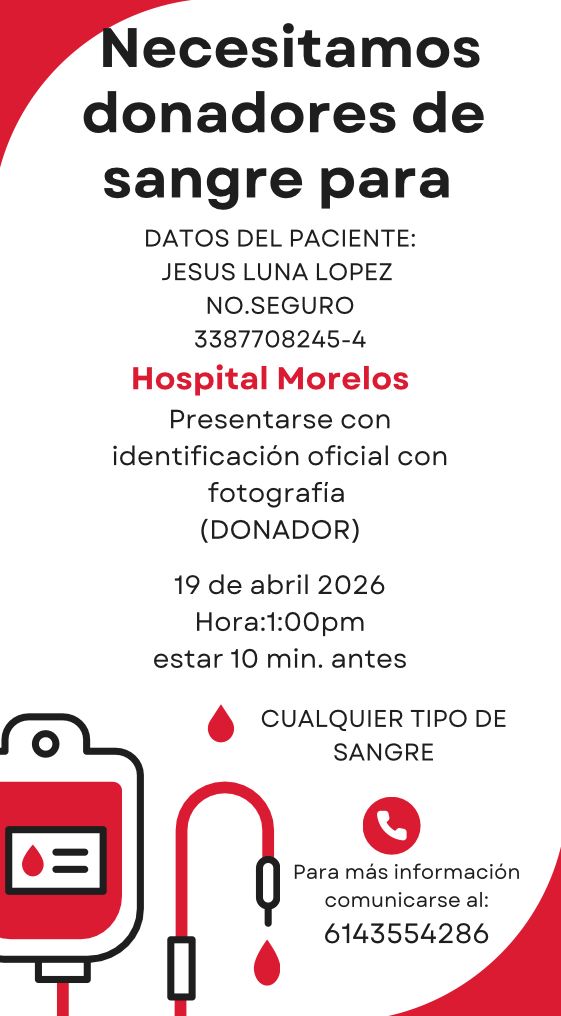 Necesitamos donadores de sangre para

DATOS DEL PACIENTE:
JESUS LUNA LOPEZ
NO.SEGURO
3387708245-4

Hospital Morelos

Presentarse con identificación oficial con fotografía
(DONADOR)

19 de abril 2026
Hora:1:00pm
estar 10 min. antes

CUALQUIER TIPO DE SANGRE

Para más información comunicarse al:
6143554286